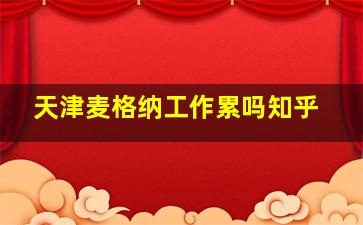 天津麦格纳工作累吗知乎